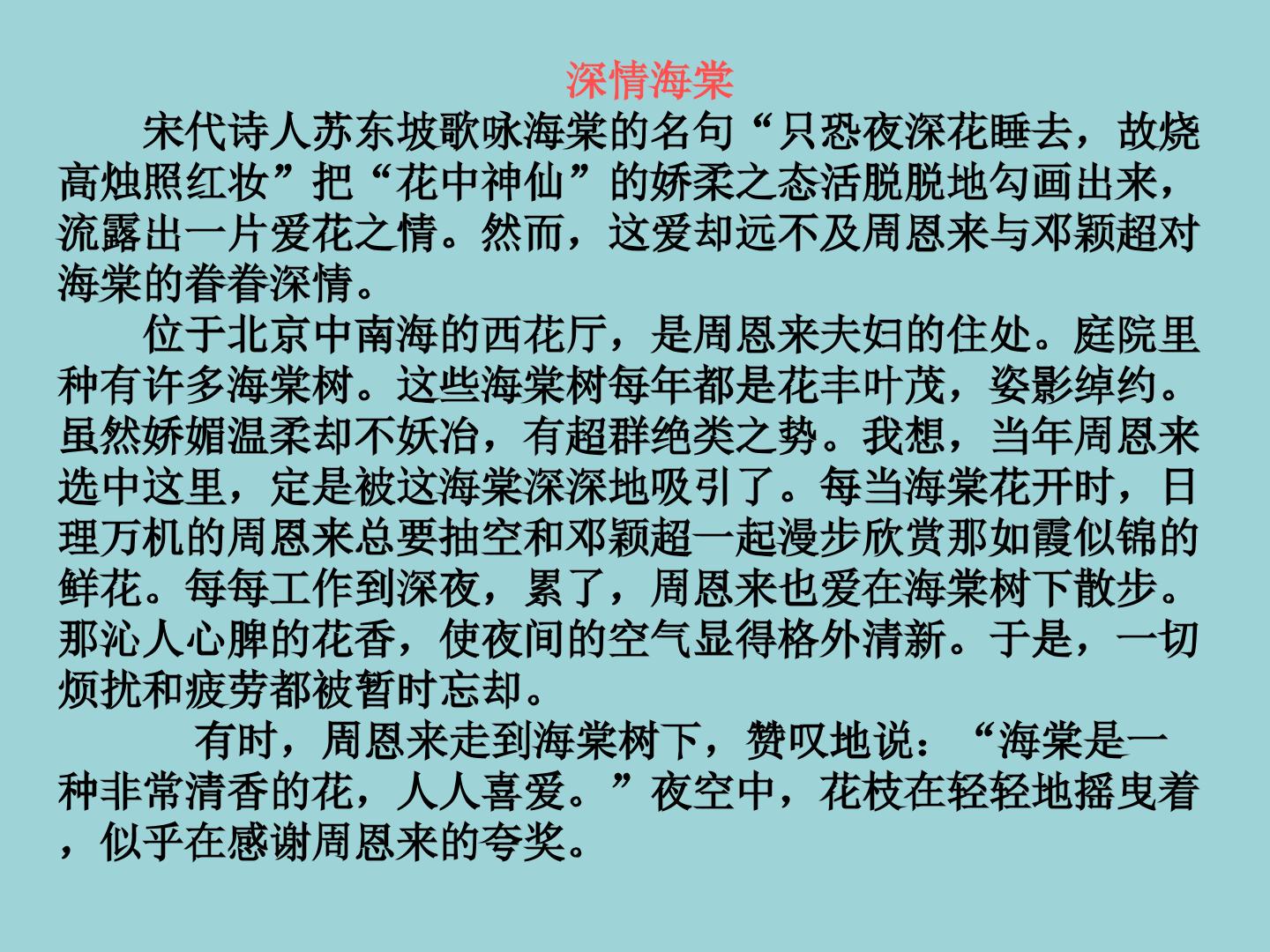 深情海棠

宋代诗人苏东坡歌咏海棠的名句“只恐夜深花睡去，故烧高烛照红妆”把“花中神仙”的娇柔之态活脱脱地勾画出来，流露出一片爱花之情。然而，这爱却远不及周恩来与邓颖超对海棠的眷眷深情。

位于北京中南海的西花厅，是周恩来夫妇的住处。庭院里种有许多海棠树。这些海棠树每年都是花丰叶茂，姿影绰约。虽然娇媚温柔却不妖冶，有超群绝类之势。我想，当年周恩来选中这里，定是被这海棠深深地吸引了。每当海棠花开时，日理万机的周恩来总要抽空和邓颖超一起漫步欣赏那如霞似锦的鲜花。每每工作到深夜，累了，周恩来也爱在海棠树下散步。那沁人心脾的花香，使夜间的空气显得格外清新。于是，一切烦扰和疲劳都被暂时忘却。

有时，周恩来走到海棠树下，赞叹地说：“海棠是一种非常清香的花，人人喜爱。”夜空中，花枝在轻轻地摇曳着，似乎在感谢周恩来的夸奖。